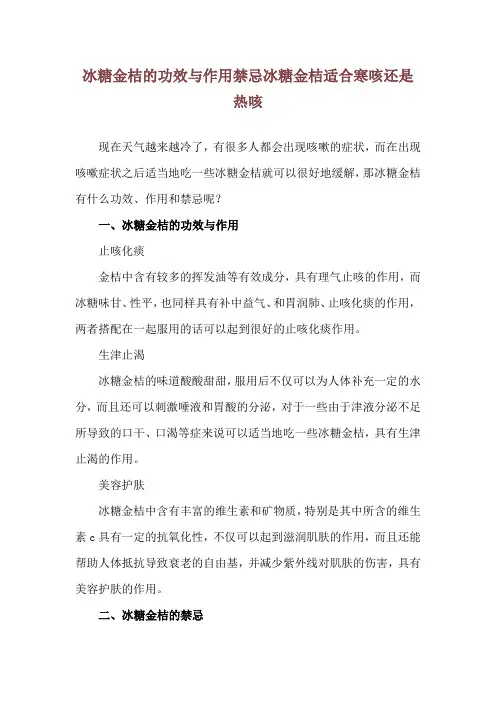 冰糖金桔的功效与作用禁忌冰糖金桔适合寒咳还是热咳

现在天气越来越冷了，有很多人都会出现咳嗽的症状，而在出现咳嗽症状之后适当地吃一些冰糖金桔就可以很好地缓解，那冰糖金桔有什么功效、作用和禁忌呢？

一、冰糖金桔的功效与作用

止咳化痰

金桔中含有较多的挥发油等有效成分，具有理气止咳的作用，而冰糖味甘、性平，也同样具有补中益气、和胃润肺、止咳化痰的作用，两者搭配在一起服用的话可以起到很好的止咳化痰作用。

生津止渴

冰糖金桔的味道酸酸甜甜，服用后不仅可以为人体补充一定的水分，而且还可以刺激唾液和胃酸的分泌，对于一些由于津液分泌不足所导致的口干、口渴等症来说可以适当地吃一些冰糖金桔，具有生津止渴的作用。

美容护肤

冰糖金桔中含有丰富的维生素和矿物质，特别是其中所含的维生素 c 具有一定的抗氧化性，不仅可以起到滋润肌肤的作用，而且还能帮助人体抵抗导致衰老的自由基，并减少紫外线对肌肤的伤害，具有美容护肤的作用。

二、冰糖金桔的禁忌